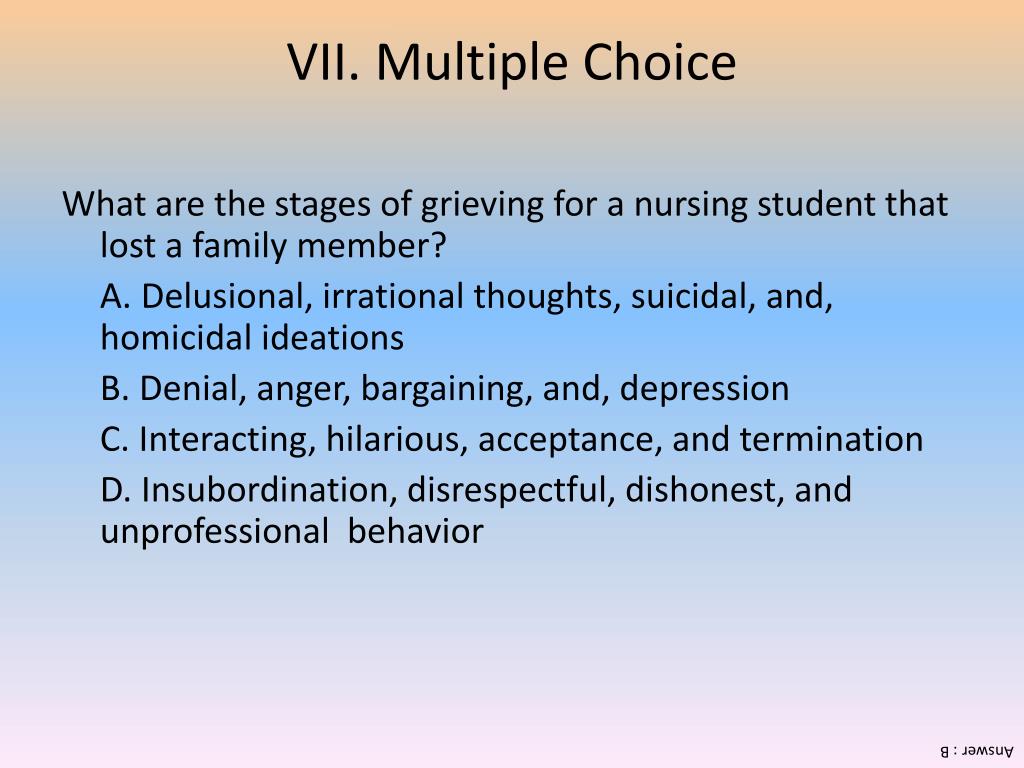 VII. Multiple Choice

What are the stages of grieving for a nursing student that lost a family member?

A. Delusional, irrational thoughts, suicidal, and, homicidal ideations

B. Denial, anger, bargaining, and, depression

C. Interacting, hilarious, acceptance, and termination

D. Insubordination, disrespectful, dishonest, and unprofessional behavior

Answer : B